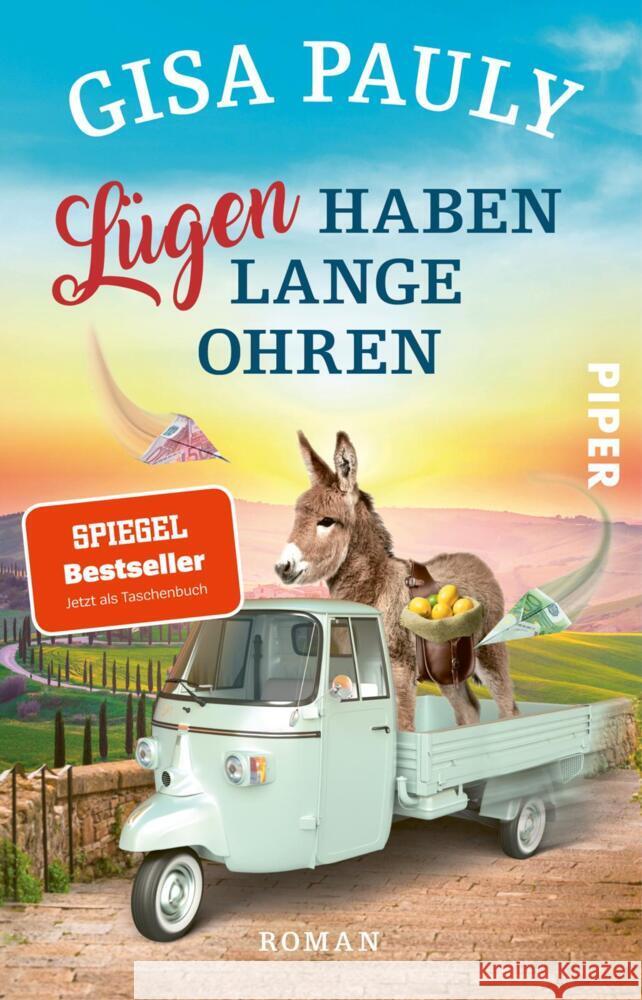 GISA PAULY

Lügen HABEN LANGE OHREN

PIPER

SPIEGEL Bestseller Jetzt als Taschenbuch

ROMAN